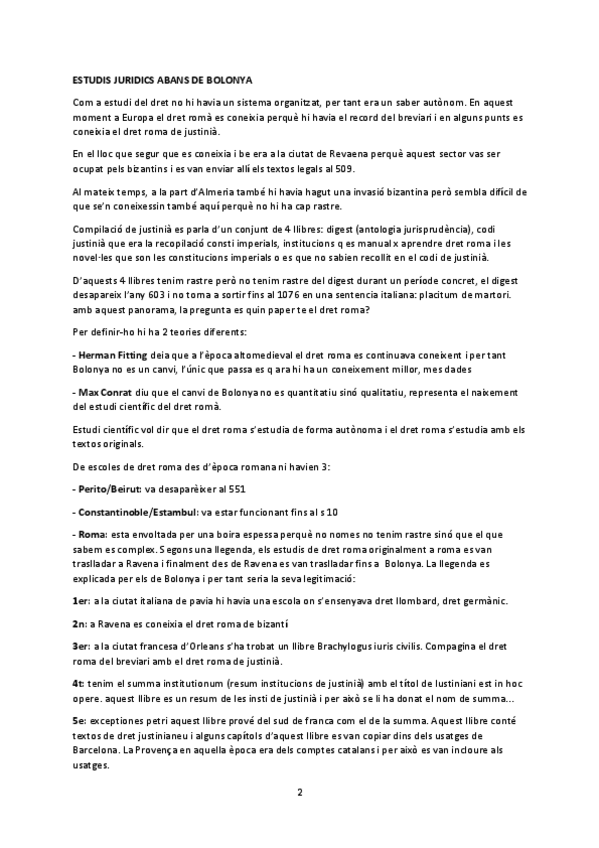 ESTUDIS JURIDICS ABANS DE BOLONYA

Com a estudi del dret no hi havia un sistema organitzat, per tant era un saber autònom. En aquest moment a Europa el dret romà es coneixia perquè hi havia el record del breviari i en alguns punts es coneixia el dret roma de justinià.

En el lloc que segur que es coneixia i be era a la ciutat de Revaena perquè aquest sector vas ser ocupat pels bizantins i es van enviar allí els textos legals al 509.

Al mateix temps, a la part d'Almeria també hi havia hagut una invasió bizantina però sembla difícil de que se'n coneixessin també aquí perquè no hi ha cap rastre.

Compilació de justinià es parla d'un conjunt de 4 llibres: digest (antologia jurisprudència), codi justinià que era la recopilació consti imperials, institucions q es manual x aprendre dret roma i les novel·les que son les constitucions imperials o es que no sabien recollit en el codi de justinià.

D'aquests 4 llibres tenim rastre però no tenim rastre del digest durant un període concret, el digest desapareix l'any 603 i no torna a sortir fins al 1076 en una sentencia italiana: placitum de martori. amb aquest panorama, la pregunta es quin paper te el dret roma?

Per definir-ho hi ha 2 teories diferents:

- Herman Fitting deia que a l'època altomedieval el dret roma es continuava coneixent i per tant Bolonya no es un canvi, l'únic que passa es q ara hi ha un coneixement millor, mes dades

- Max Conrat diu que el canvi de Bolonya no es quantitatiu sinó qualitatiu, representa el naixement del estudi científic del dret romà.

Estudi científic vol dir que el dret roma s'estudia de forma autònoma i el dret roma s'estudia amb els textos originals.

De escoles de dret roma des d'època romana ni havien 3:

- Perito/Beirut: va desaparèixer al 551

- Constantinoble/Estambul: va estar funcionant fins al s 10

- Roma: esta envoltada per una boira espessa perquè no nomes no tenim rastre sinó que el que sabem es complex. Segons una llegenda, els estudis de dret roma originalment a roma es van traslladar a Ravena i finalment des de Ravena es van traslladar fins a Bolonya. La llegenda es explicada per els de Bolonya i per tant seria la seva legitimació:

1er: a la ciutat italiana de pavia hi havia una escola on s'ensenyava dret llombard, dret germànic.

2n: a Ravena es coneixia el dret roma de bizantí

3er: a la ciutat francesa d'Orleans s'ha trobat un llibre Brachylogus iuris civilis. Compagina el dret roma del breviari amb el dret roma de justinià.

4t: tenim el summa institutionum (resum institucions de justinià) amb el títol de Iustiniani est in hoc opere. aquest llibre es un resum de les insti de justinià i per això se li ha donat el nom de summa...

5e: exceptiones petri aquest llibre prové del sud de franca com el de la summa. Aquest llibre conté textos de dret justinianeu i alguns capítols d'aquest llibre es van copiar dins dels usatges de Barcelona. La Provença en aquella època era dels comptes catalans i per això es van incloure als usatges.

2